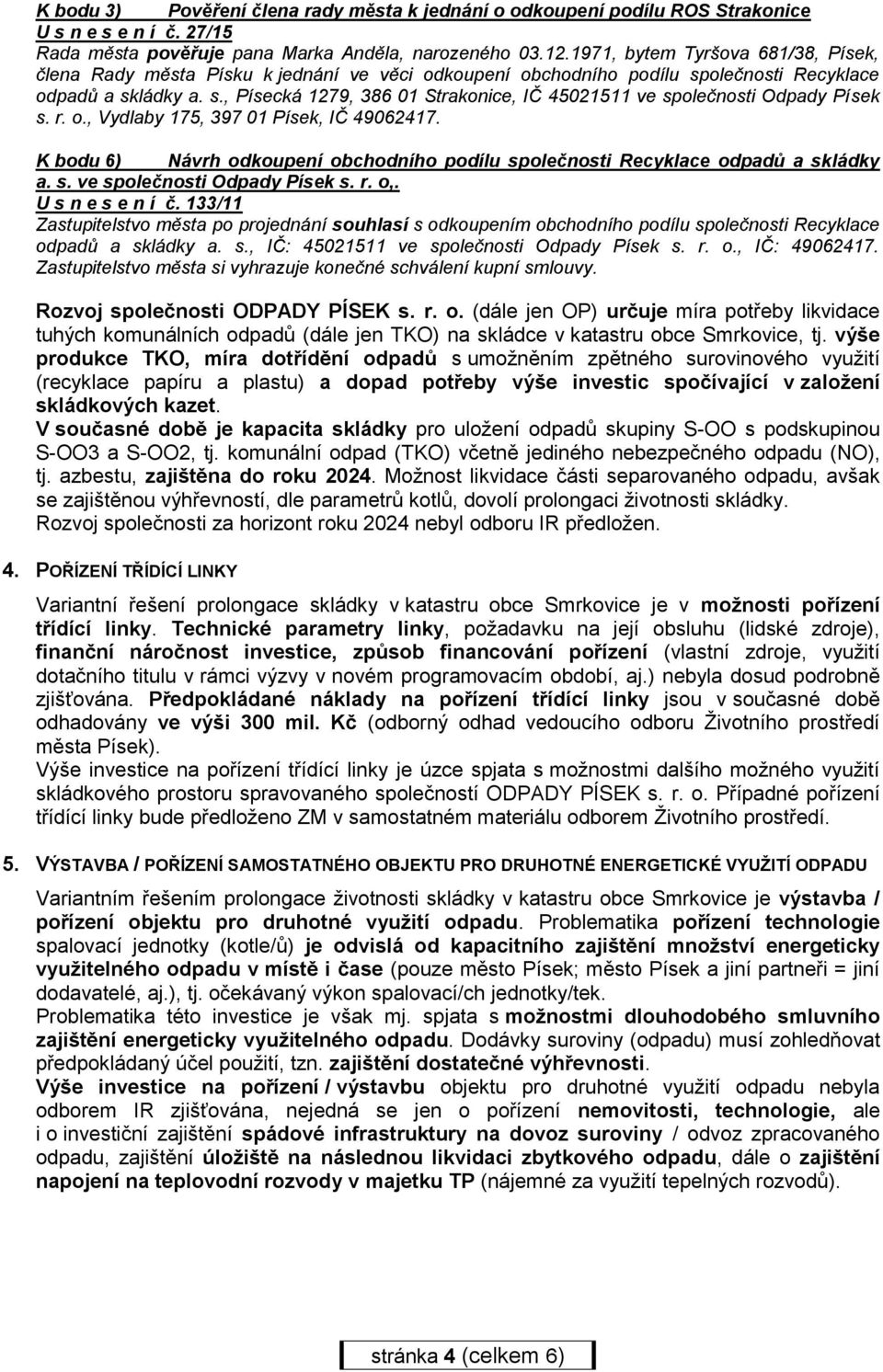 K bodu 3) Pověření člena rady města k jednání o odkoupení podílu ROS Strakonice
U s n e s e n í č. 27/15
Rada města pověřuje pana Marka Anděla, narozeného 03.12.1971, bytem Tyršova 681/38, Písek, člena Rady města Písku k jednání ve věci odkoupení obchodního podílu společnosti Recyklace odpadů a skládky a. s., Písecká 1279, 386 01 Strakonice, IČ 45021511 ve společnosti Odpady Písek s. r. o., Vydlaby 175, 397 01 Písek, IČ 49062417.

K bodu 6) Návrh odkoupení obchodního podílu společnosti Recyklace odpadů a skládky a. s. ve společnosti Odpady Písek s. r. o,.
U s n e s e n í č. 133/11
Zastupitelstvo města po projednání souhlasí s odkoupením obchodního podílu společnosti Recyklace odpadů a skládky a. s., IČ: 45021511 ve společnosti Odpady Písek s. r. o., IČ: 49062417. Zastupitelstvo města si vyhrazuje konečné schválení kupní smlouvy.

Rozvoj společnosti ODPADY PÍSEK s. r. o. (dále jen OP) určuje míra potřeby likvidace tuhých komunálních odpadů (dále jen TKO) na skládce v katastru obce Smrkovice, tj. výše produkce TKO, míra dotřídění odpadů s umožněním zpětného surovinového využití (recyklace papíru a plastu) a dopad potřeby výše investic spočívající v založení skládkových kazet.
V současné době je kapacita skládky pro uložení odpadů skupiny S-OO s podskupinou S-OO3 a S-OO2, tj. komunální odpad (TKO) včetně jediného nebezpečného odpadu (NO), tj. azbestu, zajištěna do roku 2024. Možnost likvidace části separovaného odpadu, avšak se zajištěnou výhřevností, dle parametrů kotlů, dovolí prolongaci životnosti skládky.
Rozvoj společnosti za horizont roku 2024 nebyl odboru IR předložen.

4. POŘÍZENÍ TŘÍDÍCÍ LINKY

Variantní řešení prolongace skládky v katastru obce Smrkovice je v možnosti pořízení třídící linky. Technické parametry linky, požadavku na její obsluhu (lidské zdroje), finanční náročnost investice, způsob financování pořízení (vlastní zdroje, využití dotačního titulu v rámci výzvy v novém programovacím období, aj.) nebyla dosud podrobně zjišťována. Předpokládané náklady na pořízení třídící linky jsou v současné době odhadovány ve výši 300 mil. Kč (odborný odhad vedoucího odboru Životního prostředí města Písek).
Výše investice na pořízení třídící linky je úzce spjata s možnostmi dalšího možného využití skládkového prostoru spravovaného společností ODPADY PÍSEK s. r. o. Případné pořízení třídící linky bude předloženo ZM v samostatném materiálu odborem Životního prostředí.

5. VÝSTAVBA / POŘÍZENÍ SAMOSTATNÉHO OBJEKTU PRO DRUHOTNÉ ENERGETICKÉ VYUŽITÍ ODPADU

Variantním řešením prolongace životnosti skládky v katastru obce Smrkovice je výstavba / pořízení objektu pro druhotné využití odpadu. Problematika pořízení technologie spalovací jednotky (kotle/ů) je odvislá od kapacitního zajištění množství energeticky využitelného odpadu v místě i čase (pouze město Písek; město Písek a jiní partneři = jiní dodavatelé, aj.), tj. očekávaný výkon spalovací/ch jednotky/tek.
Problematika této investice je však mj. spjata s možnostmi dlouhodobého smluvního zajištění energeticky využitelného odpadu. Dodávky suroviny (odpadu) musí zohledňovat předpokládaný účel použití, tzn. zajištění dostatečné výhřevnosti.
Výše investice na pořízení / výstavbu objektu pro druhotné využití odpadu nebyla odborem IR zjišťována, nejedná se jen o pořízení nemovitosti, technologie, ale i o investiční zajištění spádové infrastruktury na dovoz suroviny / odvoz zpracovaného odpadu, zajištění úložiště na následnou likvidaci zbytkového odpadu, dále o zajištění napojení na teplovodní rozvody v majetku TP (nájemné za využití tepelných rozvodů).

stránka 4 (celkem 6)